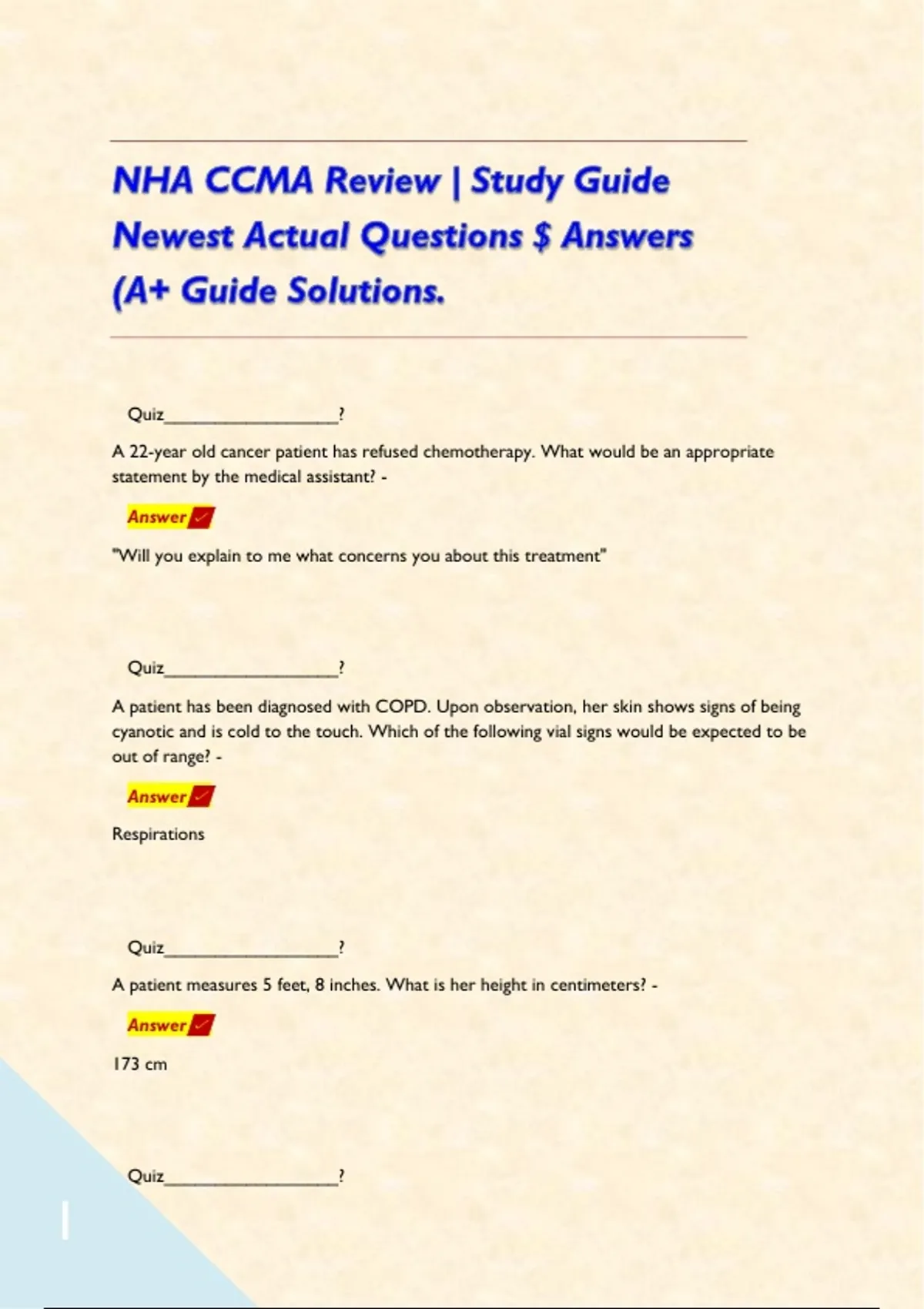 NHA CCMA Review | Study Guide Newest Actual Questions $ Answers (A+ Guide Solutions.

Quiz____?

A 22-year old cancer patient has refused chemotherapy. What would be an appropriate statement by the medical assistant? -

Answer✓

"Will you explain to me what concerns you about this treatment"

Quiz____?

A patient has been diagnosed with COPD. Upon observation, her skin shows signs of being cyanotic and is cold to the touch. Which of the following vial signs would be expected to be out of range? -

Answer✓

Respirations

Quiz____?

A patient measures 5 feet, 8 inches. What is her height in centimeters? -

Answer✓

173 cm

Quiz____?

1